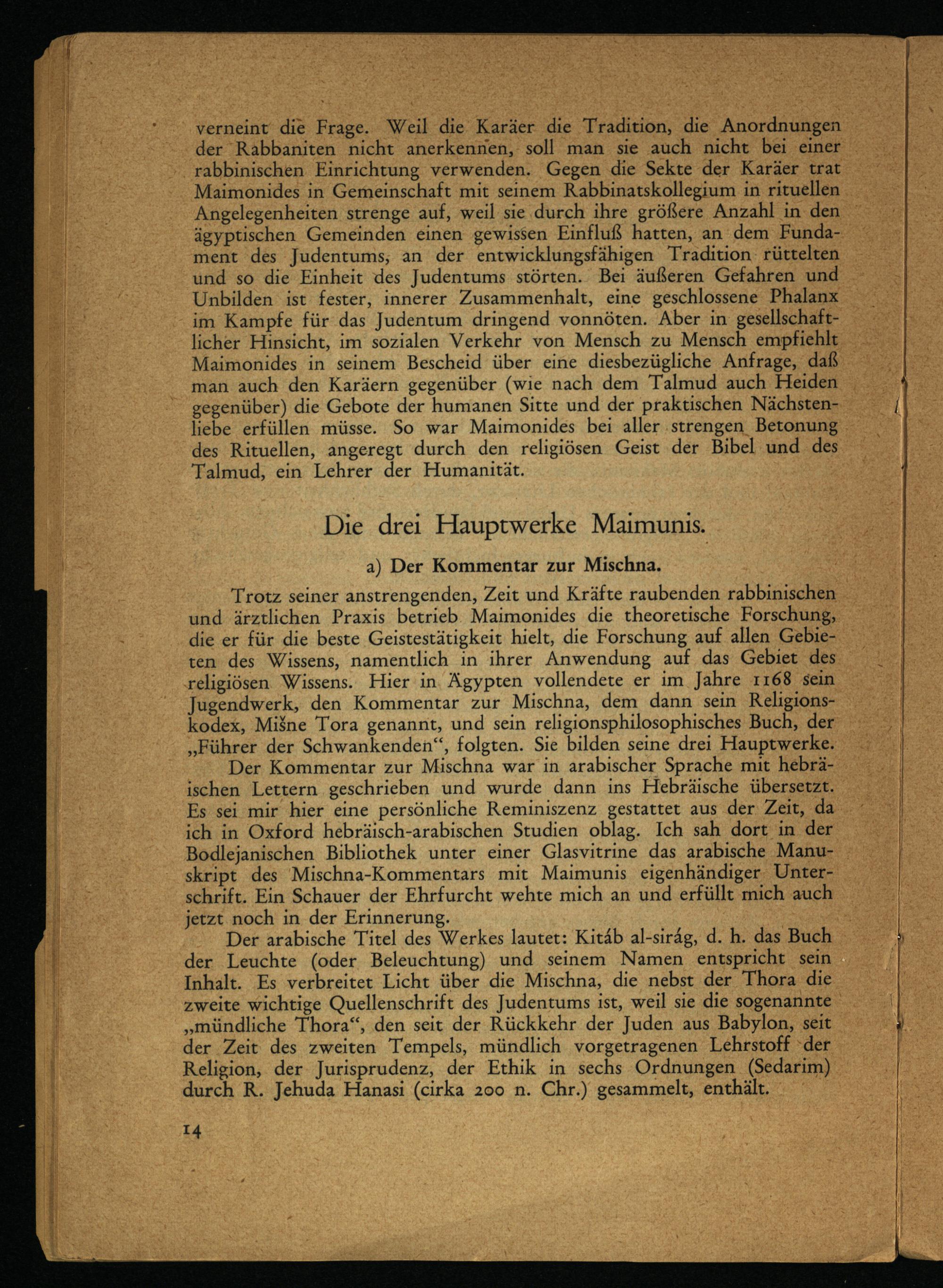 verneint die Frage. Weil die Karäer die Tradition, die Anordnungen der Rabbaniten nicht anerkennen, soll man sie auch nicht bei einer rabbinischen Einrichtung verwenden. Gegen die Sekte der Karäer trat Maimonides in Gemeinschaft mit seinem Rabbinatskollegium in rituellen Angelegenheiten strenge auf, weil sie durch ihre größere Anzahl in den ägyptischen Gemeinden einen gewissen Einfluß hatten, an dem Fundament des Judentums, an der entwicklungsfähigen Tradition rüttelten und so die Einheit des Judentums störten. Bei äußeren Gefahren und Unbilden ist fester, innerer Zusammenhalt, eine geschlossene Phalanx im Kampfe für das Judentum dringend vonnöten. Aber in gesellschaftlicher Hinsicht, im sozialen Verkehr von Mensch zu Mensch empfiehlt Maimonides in seinem Bescheid über eine diesbezügliche Anfrage, daß man auch den Karäern gegenüber (wie nach dem Talmud auch Heiden gegenüber) die Gebote der humanen Sitte und der praktischen Nächstenliebe erfüllen müsse. So war Maimonides bei aller strengen Betonung des Rituellen, angeregt durch den religiösen Geist der Bibel und des Talmud, ein Lehrer der Humanität.

Die drei Hauptwerke Maimunis.

a) Der Kommentar zur Mischna.

Trotz seiner anstrengenden, Zeit und Kräfte raubenden rabbinischen und ärztlichen Praxis betrieb Maimonides die theoretische Forschung, die er für die beste Geistestätigkeit hielt, die Forschung auf allen Gebieten des Wissens, namentlich in ihrer Anwendung auf das Gebiet des religiösen Wissens. Hier in Ägypten vollendete er im Jahre 1168 sein Jugendwerk, den Kommentar zur Mischna, dem dann sein Religionskodex, Mišne Tora genannt, und sein religionsphilosophisches Buch, der „Führer der Schwankenden“, folgten. Sie bilden seine drei Hauptwerke.

Der Kommentar zur Mischna war in arabischer Sprache mit hebräischen Lettern geschrieben und wurde dann ins Hebräische übersetzt. Es sei mir hier eine persönliche Reminiszenz gestattet aus der Zeit, da ich in Oxford hebräisch-arabischen Studien oblag. Ich sah dort in der Bodlejanischen Bibliothek unter einer Glasvitrine das arabische Manuskript des Mischna-Kommentars mit Maimunis eigenhändiger Unterschrift. Ein Schauer der Ehrfurcht wehte mich an und erfüllt mich auch jetzt noch in der Erinnerung.

Der arabische Titel des Werkes lautet: Kitáb al-sirág, d. h. das Buch der Leuchte (oder Beleuchtung) und seinem Namen entspricht sein Inhalt. Es verbreitet Licht über die Mischna, die nebst der Thora die zweite wichtige Quellenschrift des Judentums ist, weil sie die sogenannte „mündliche Thora“, den seit der Rückkehr der Juden aus Babylon, seit der Zeit des zweiten Tempels, mündlich vorgetragenen Lehrstoff der Religion, der Jurisprudenz, der Ethik in sechs Ordnungen (Sedarim) durch R. Jehuda Hanasi (cirka 200 n. Chr.) gesammelt, enthält.

14